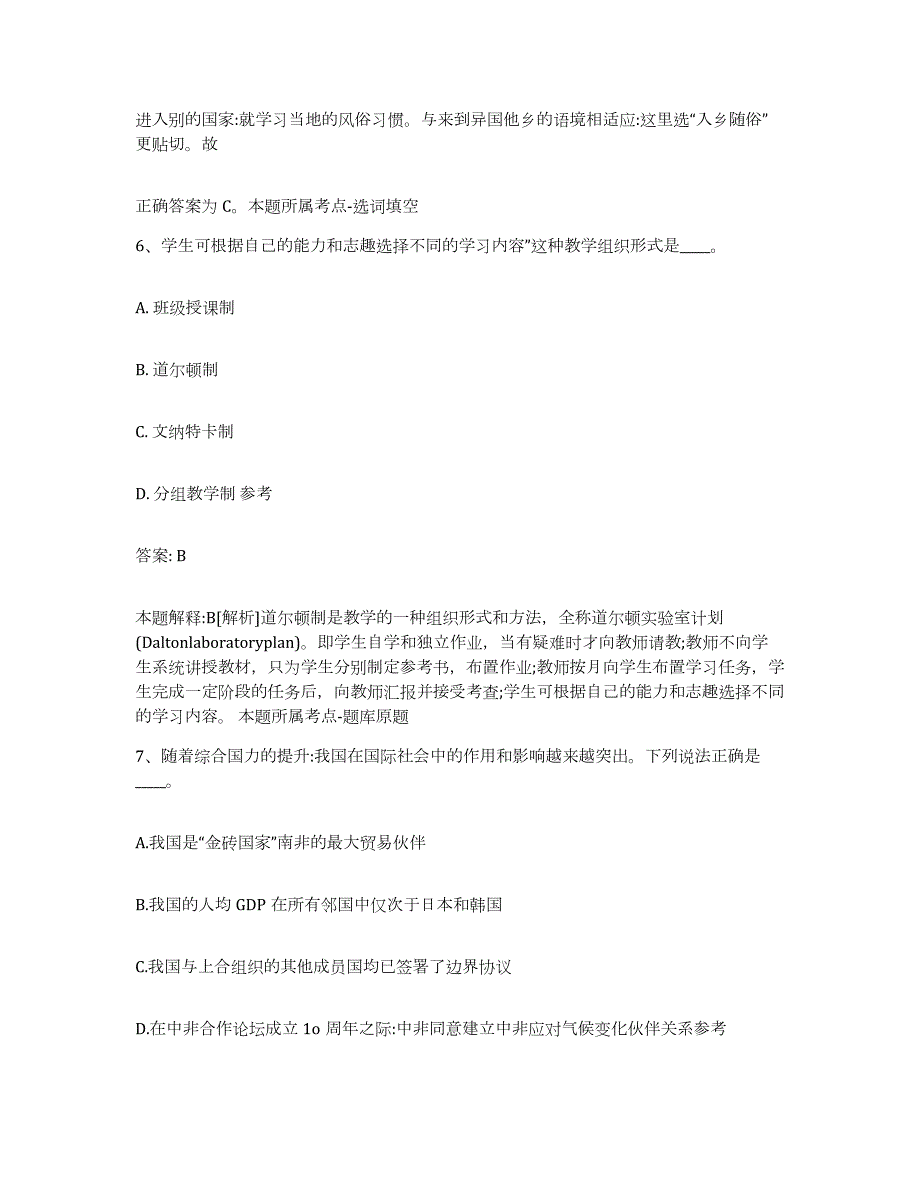 进入别的国家:就学习当地的风俗习惯。与来到异国他乡的语境相适应:这里选“入乡随俗”更贴切。故

正确答案为 C。本题所属考点-选词填空

6、学生可根据自己的能力和志趣选择不同的学习内容”这种教学组织形式是____。

A. 班级授课制

B. 道尔顿制

C. 文纳特卡制

D. 分组教学制 参考

答案: B

本题解释:B[解析]道尔顿制是教学的一种组织形式和方法，全称道尔顿实验室计划(Daltonlaboratoryplan)。即学生自学和独立作业，当有疑难时才向教师请教;教师不向学生系统讲授教材，只为学生分别制定参考书，布置作业;教师按月向学生布置学习任务，学生完成一定阶段的任务后，向教师汇报并接受考查;学生可根据自己的能力和志趣选择不同的学习内容。 本题所属考点-题库原题

7、随着综合国力的提升:我国在国际社会中的作用和影响越来越突出。下列说法正确是____。

A.我国是“金砖国家”南非的最大贸易伙伴

B.我国的人均 GDP 在所有邻国中仅次于日本和韩国

C.我国与上合组织的其他成员国均已签署了边界协议

D.在中非合作论坛成立 1o 周年之际:中非同意建立中非应对气候变化伙伴关系参考